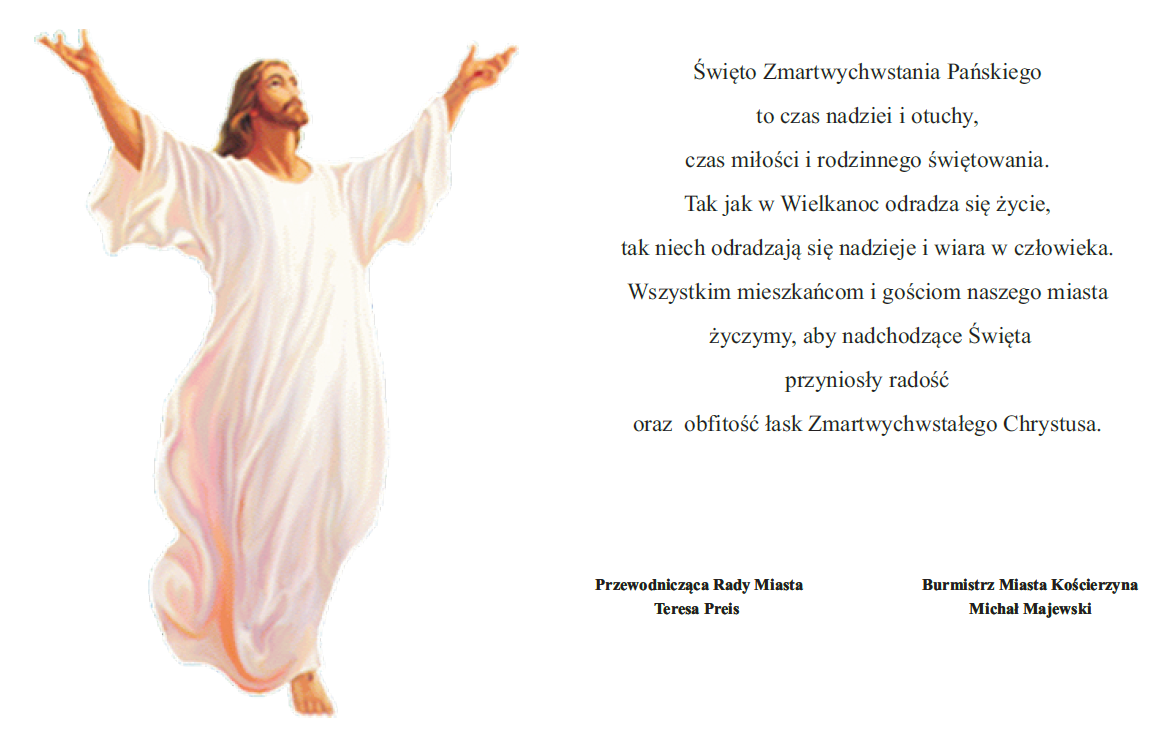 Święto Zmartwychwstania Pańskiego
to czas nadziei i otuchy,
czas miłości i rodzinnego świętowania.
Tak jak w Wielkanoc odradza się życie,
tak niech odradzają się nadzieje i wiara w człowieka.
Wszystkim mieszkańcom i gościom naszego miasta
życzymy, aby nadchodzące Święta
przyniosły radość
oraz obfitość łask Zmartwychwstałego Chrystusa.

Przewodnicząca Rady Miasta
Teresa Preis

Burmistrz Miasta Kościerzyna
Michał Majewski